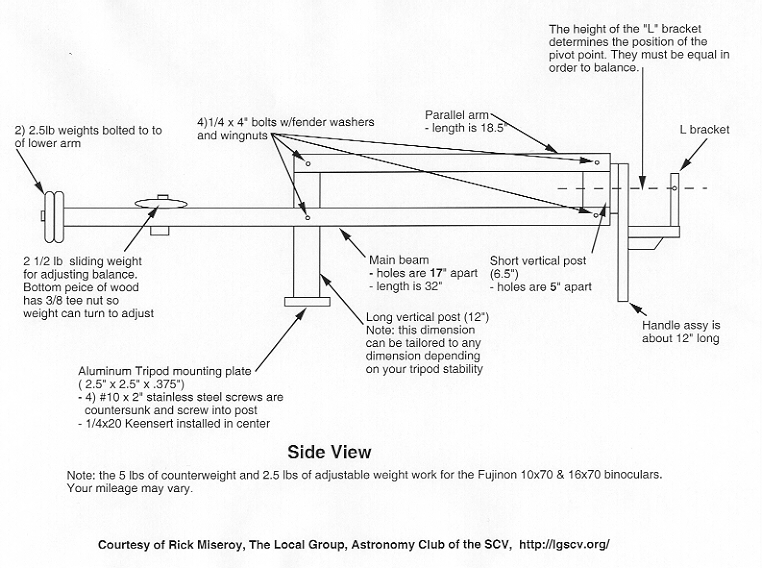 The height of the "L" bracket determines the position of the pivot point. They must be equal in order to balance.

2) 2.5lb weights bolted to to of lower arm

4)1/4 x 4" bolts w/fender washers and wingnuts

Parallel arm
- length is 18.5"

L bracket

2 1/2 lb sliding weight for adjusting balance. Bottom peice of wood has 3/8 tee nut so weight can turn to adjust

Main beam
- holes are 17" apart
- length is 32"

Short vertical post (6.5")
- holes are 5" apart

Long vertical post (12")
Note: this dimension can be tailored to any dimension depending on your tripod stability

Handle assy is about 12" long

Aluminum Tripod mounting plate
( 2.5" x 2.5" x .375")
- 4) #10 x 2" stainless steel screws are countersunk and screw into post
- 1/4x20 Keensert installed in center

Side View

Note: the 5 lbs of counterweight and 2.5 lbs of adjustable weight work for the Fujinon 10x70 & 16x70 binoculars. Your mileage may vary.

Courtesy of Rick Miseroy, The Local Group, Astronomy Club of the SCV, http://lgscv.org/